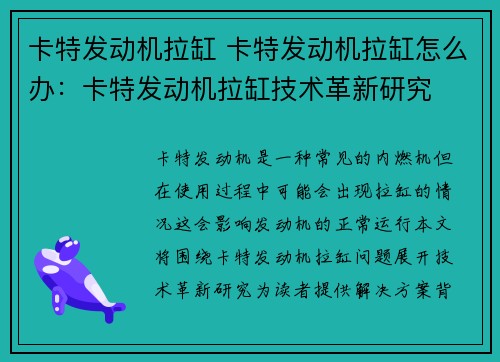 卡特发动机拉缸 卡特发动机拉缸怎么办：卡特发动机拉缸技术革新研究

卡特发动机是一种常见的内燃机但在使用过程中可能会出现拉缸的情况这会影响发动机的正常运行本文将围绕卡特发动机拉缸问题展开技术革新研究为读者提供解决方案背